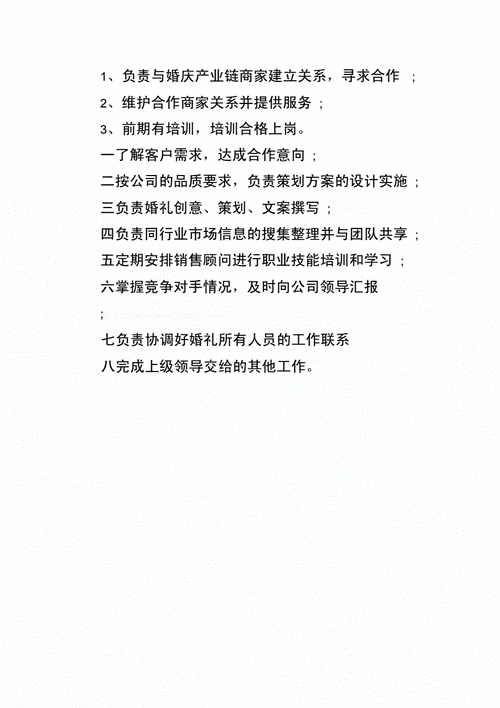 1、负责与婚庆产业链商家建立关系，寻求合作 ;
2、维护合作商家关系并提供服务 ;
3、前期有培训，培训合格上岗。
一了解客户需求，达成合作意向 ;
二按公司的品质要求，负责策划方案的设计实施 ;
三负责婚礼创意、策划、文案撰写 ;
四负责同行业市场信息的搜集整理并与团队共享 ;
五定期安排销售顾问进行职业技能培训和学习 ;
六掌握竞争对手情况，及时向公司领导汇报
;
七负责协调好婚礼所有人员的工作联系
八完成上级领导交给的其他工作。